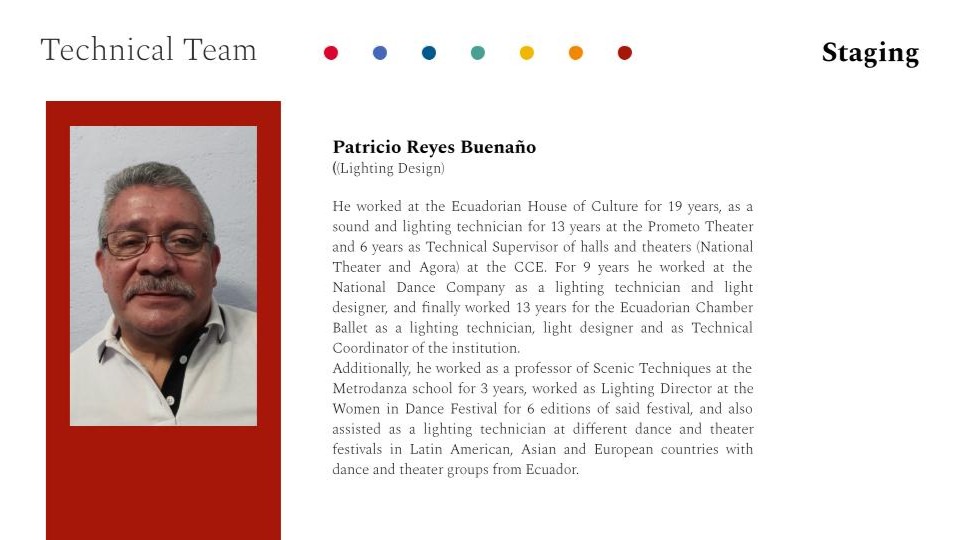 Technical Team

Staging

Patricio Reyes Buenaño
((Lighting Design)

He worked at the Ecuadorian House of Culture for 19 years, as a sound and lighting technician for 13 years at the Prometo Theater and 6 years as Technical Supervisor of halls and theaters (National Theater and Agora) at the CCE. For 9 years he worked at the National Dance Company as a lighting technician and light designer, and finally worked 13 years for the Ecuadorian Chamber Ballet as a lighting technician, light designer and as Technical Coordinator of the institution.
Additionally, he worked as a professor of Scenic Techniques at the Metrodanza school for 3 years, worked as Lighting Director at the Women in Dance Festival for 6 editions of said festival, and also assisted as a lighting technician at different dance and theater festivals in Latin American, Asian and European countries with dance and theater groups from Ecuador.